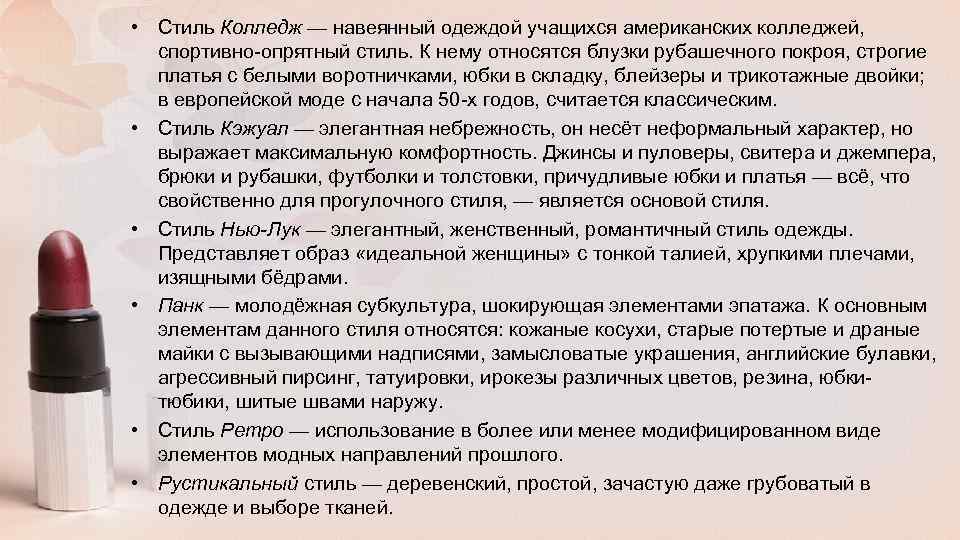 • Стиль Колледж — навеянный одеждой учащихся американских колледжей, спортивно-опрятный стиль. К нему относятся блузки рубашечного покроя, строгие платья с белыми воротничками, юбки в складку, блейзеры и трикотажные двойки; в европейской моде с начала 50-х годов, считается классическим.

• Стиль Кэжуал — элегантная небрежность, он несёт неформальный характер, но выражает максимальную комфортность. Джинсы и пуловеры, свитера и джемпера, брюки и рубашки, футболки и толстовки, причудливые юбки и платья — всё, что свойственно для прогулочного стиля, — является основой стиля.

• Стиль Нью-Лук — элегантный, женственный, романтичный стиль одежды. Представляет образ «идеальной женщины» с тонкой талией, хрупкими плечами, изящными бёдрами.

• Панк — молодёжная субкультура, шокирующая элементами эпатажа. К основным элементам данного стиля относятся: кожаные косухи, старые потертые и драные майки с вызывающими надписями, замысловатые украшения, английские булавки, агрессивный пирсинг, татуировки, ирокезы различных цветов, резина, юбки-тюбики, шитые швами наружу.

• Стиль Ретро — использование в более или менее модифицированном виде элементов модных направлений прошлого.

• Рустикальный стиль — деревенский, простой, зачастую даже грубоватый в одежде и выборе тканей.